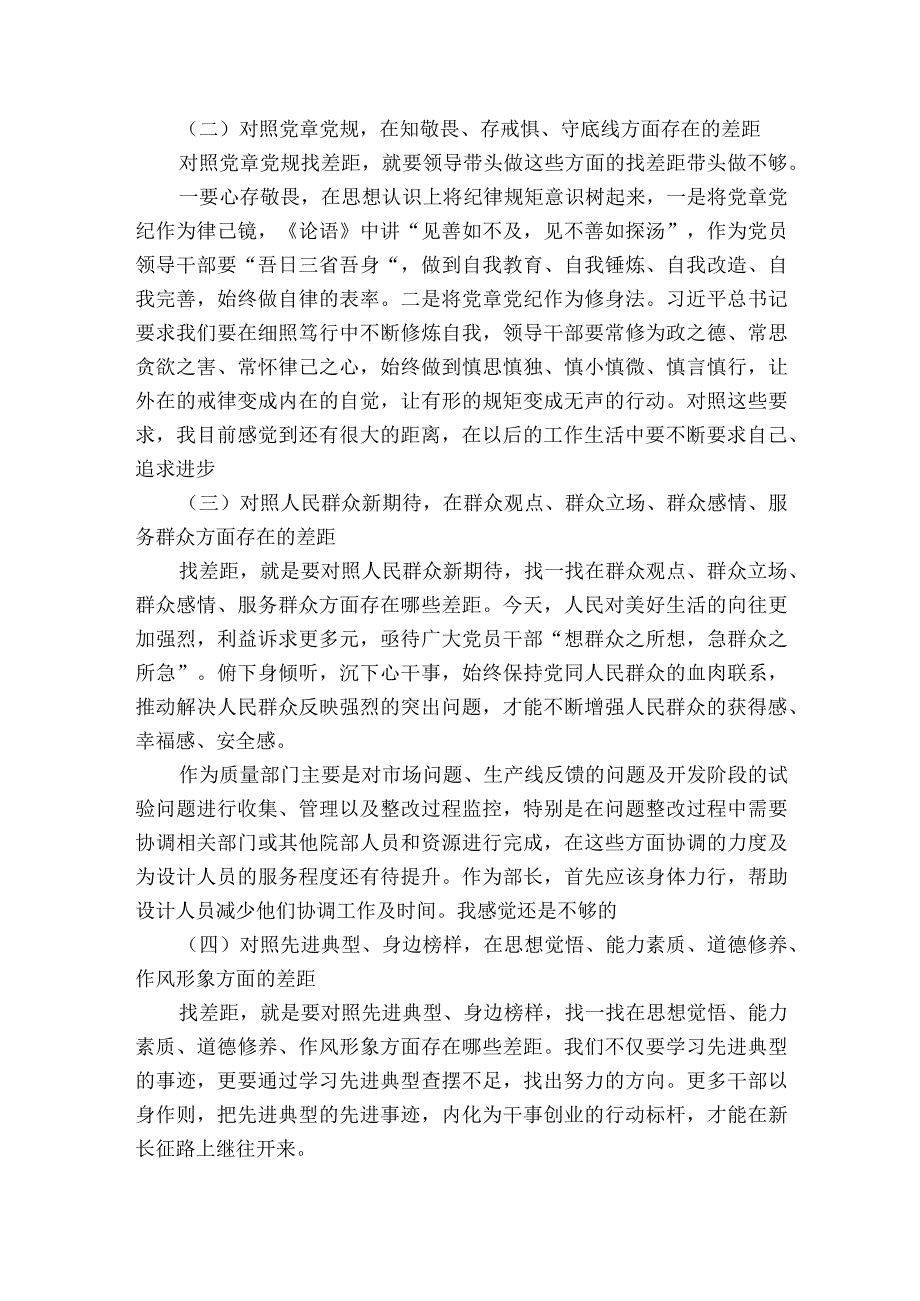 （二）对照党章党规，在知敬畏、存戒惧、守底线方面存在的差距

对照党章党规找差距，就要领导带头做这些方面的找差距带头做不够。

一要心存敬畏，在思想认识上将纪律规矩意识树起来，一是将党章党纪作为律己镜，《论语》中讲“见善如不及，见不善如探汤”，作为党员领导干部要“吾日三省吾身“，做到自我教育、自我锤炼、自我改造、自我完善，始终做自律的表率。二是将党章党纪作为修身法。习近平总书记要求我们要在细照笃行中不断修炼自我，领导干部要常修为政之德、常思贪欲之害、常怀律己之心，始终做到慎思慎独、慎小慎微、慎言慎行，让外在的戒律变成内在的自觉，让有形的规矩变成无声的行动。对照这些要求，我目前感觉到还有很大的距离，在以后的工作生活中要不断要求自己、追求进步

（三）对照人民群众新期待，在群众观点、群众立场、群众感情、服务群众方面存在的差距

找差距，就是要对照人民群众新期待，找一找在群众观点、群众立场、群众感情、服务群众方面存在哪些差距。今天，人民对美好生活的向往更加强烈，利益诉求更多元，亟待广大党员干部“想群众之所想，急群众之所急”。俯下身倾听，沉下心干事，始终保持党同人民群众的血肉联系，推动解决人民群众反映强烈的突出问题，才能不断增强人民群众的获得感、幸福感、安全感。

作为质量部门主要是对市场问题、生产线反馈的问题及开发阶段的试验问题进行收集、管理以及整改过程监控，特别是在问题整改过程中需要协调相关部门或其他院部人员和资源进行完成，在这些方面协调的力度及为设计人员的服务程度还有待提升。作为部长，首先应该身体力行，帮助设计人员减少他们协调工作及时间。我感觉还是不够的

（四）对照先进典型、身边榜样，在思想觉悟、能力素质、道德修养、作风形象方面的差距

找差距，就是要对照先进典型、身边榜样，找一找在思想觉悟、能力素质、道德修养、作风形象方面存在哪些差距。我们不仅要学习先进典型的事迹，更要通过学习先进典型查摆不足，找出努力的方向。更多干部以身作则，把先进典型的先进事迹，内化为干事创业的行动标杆，才能在新长征路上继往开来。